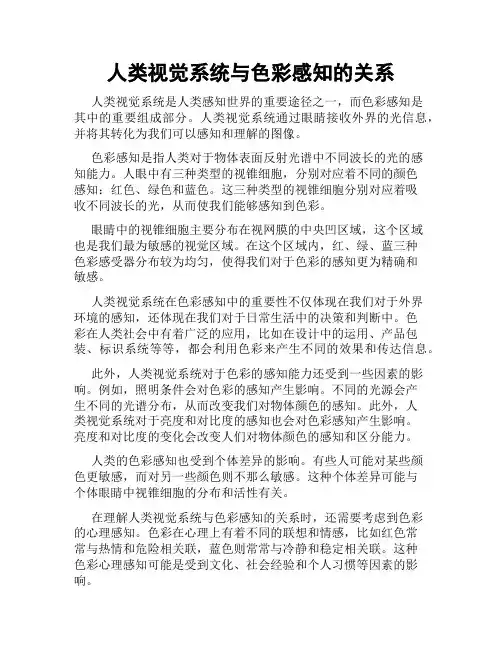 人类视觉系统与色彩感知的关系

人类视觉系统是人类感知世界的重要途径之一，而色彩感知是其中的重要组成部分。人类视觉系统通过眼睛接收外界的光信息，并将其转化为我们可以感知和理解的图像。

色彩感知是指人类对于物体表面反射光谱中不同波长的光的感知能力。人眼中有三种类型的视锥细胞，分别对应着不同的颜色感知：红色、绿色和蓝色。这三种类型的视锥细胞分别对应着吸收不同波长的光，从而使我们能够感知到色彩。

眼睛中的视锥细胞主要分布在视网膜的中央凹区域，这个区域也是我们最为敏感的视觉区域。在这个区域内，红、绿、蓝三种色彩感受器分布较为均匀，使得我们对于色彩的感知更为精确和敏感。

人类视觉系统在色彩感知中的重要性不仅体现在我们对于外界环境的感知，还体现在我们对于日常生活中的决策和判断中。色彩在人类社会中有着广泛的应用，比如在设计中的运用、产品包装、标识系统等等，都会利用色彩来产生不同的效果和传达信息。

此外，人类视觉系统对于色彩的感知能力还受到一些因素的影响。例如，照明条件会对色彩的感知产生影响。不同的光源会产生不同的光谱分布，从而改变我们对物体颜色的感知。此外，人类视觉系统对于亮度和对比度的感知也会对色彩感知产生影响。亮度和对比度的变化会改变人们对物体颜色的感知和区分能力。

人类的色彩感知也受到个体差异的影响。有些人可能对某些颜色更敏感，而对另一些颜色则不那么敏感。这种个体差异可能与个体眼睛中视锥细胞的分布和活性有关。

在理解人类视觉系统与色彩感知的关系时，还需要考虑到色彩的心理感知。色彩在心理上有着不同的联想和情感，比如红色常常与热情和危险相关联，蓝色则常常与冷静和稳定相关联。这种色彩心理感知可能是受到文化、社会经验和个人习惯等因素的影响。